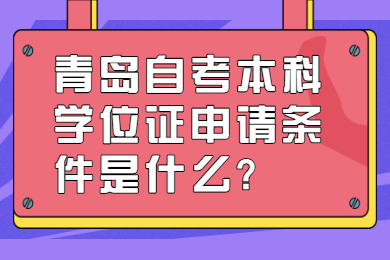 青岛自考本科学位证申请条件是什么?